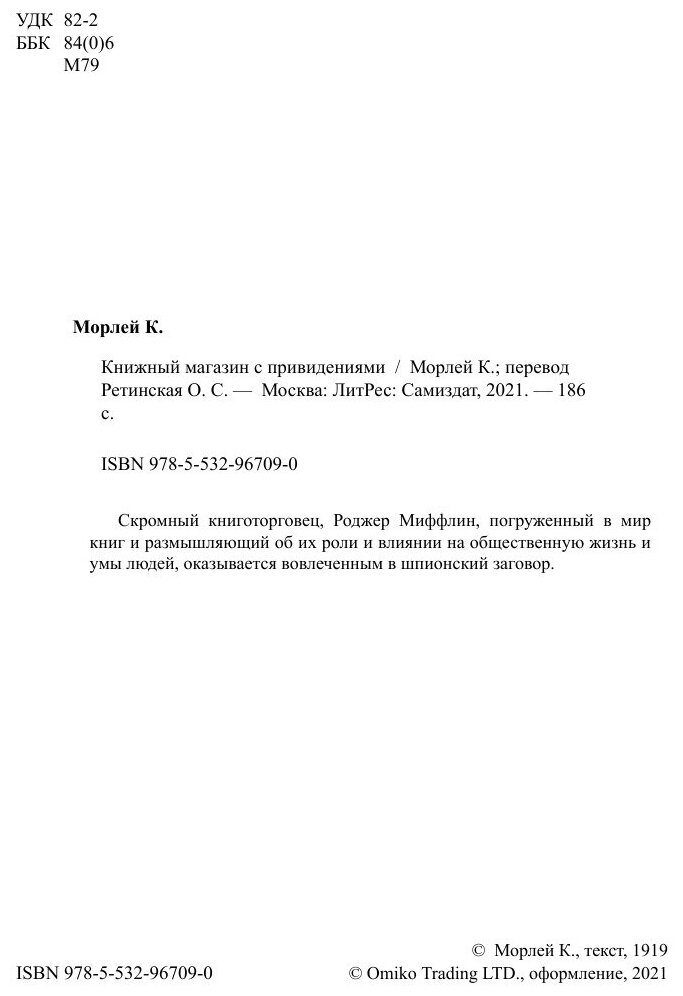 УДК 82-2
ББК 84(0)6
М79

**Морлей К.**

Книжный магазин с привидениями / Морлей К.; перевод Ретинская О. С. — Москва: ЛитРес: Самиздат, 2021. — 186 с.

ISBN 978-5-532-96709-0

Скромный книготорговец, Роджер Миффлин, погруженный в мир книг и размышляющий об их роли и влиянии на общественную жизнь и умы людей, оказывается вовлеченным в шпионский заговор.

ISBN 978-5-532-96709-0

© Морлей К., текст, 1919
© Omiko Trading LTD., оформление, 2021